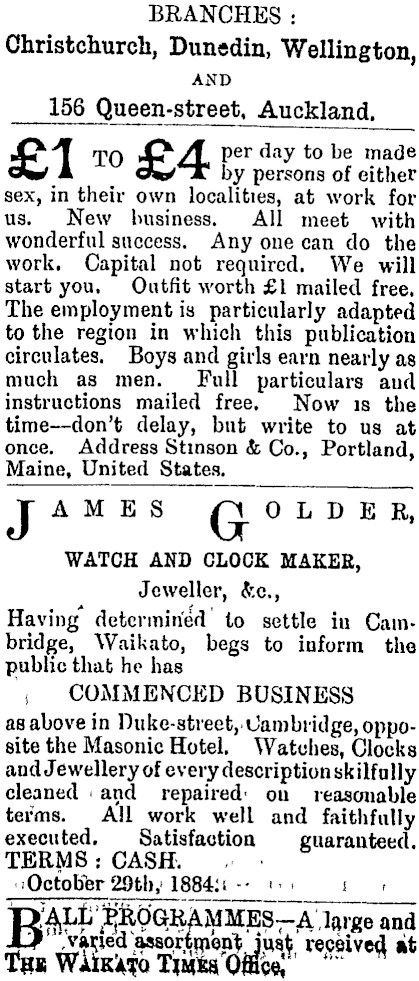 BRANCHES :
Christchurch, Dunedin, Wellington,
AND
156 Queen-street, Auckland.

£1 TO £4 per day to be made by persons of either sex, in their own localities, at work for us. New business. All meet with wonderful success. Any one can do the work. Capital not required. We will start you. Outfit worth £1 mailed free. The employment is particularly adapted to the region in which this publication circulates. Boys and girls earn nearly as much as men. Full particulars and instructions mailed free. Now is the time—don't delay, but write to us at once. Address Stinson & Co., Portland, Maine, United States.

JAMES GOLDER,
WATCH AND CLOCK MAKER,
Jeweller, &c.,

Having determined to settle in Cambridge, Waikato, begs to inform the public that he has
COMMENCED BUSINESS
as above in Duke-street, Cambridge, opposite the Masonic Hotel. Watches, Clocks and Jewellery of every description skilfully cleaned and repaired on reasonable terms. All work well and faithfully executed. Satisfaction guaranteed.
TERMS : CASH.
October 29th, 1884.

BALL PROGRAMMES—A large and varied assortment just received at THE WAIKATO TIMES Office.